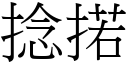 捻掿